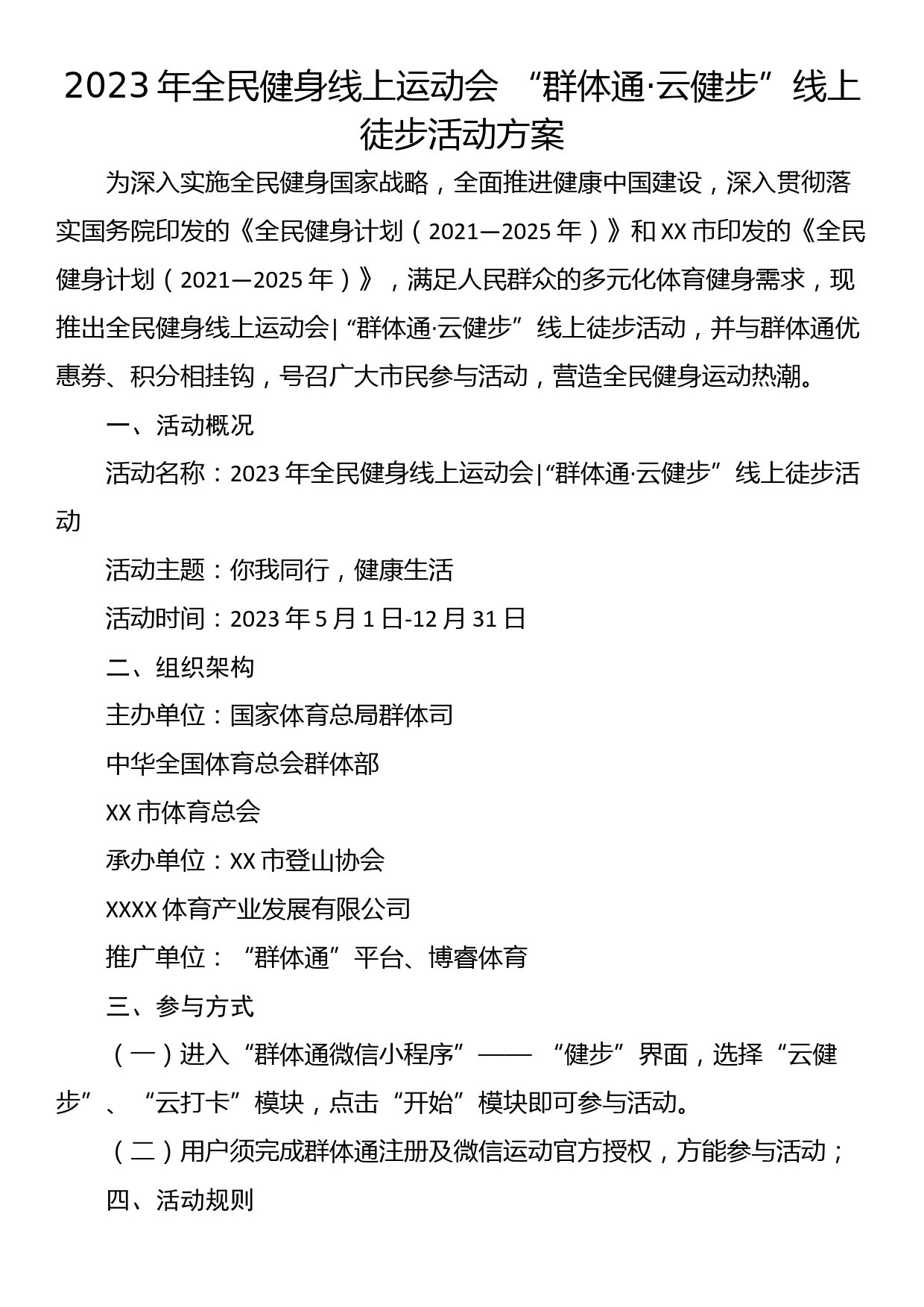 2023年全民健身线上运动会 “群体通·云健步”线上徒步活动方案

为深入实施全民健身国家战略，全面推进健康中国建设，深入贯彻落实国务院印发的《全民健身计划（2021—2025年）》和XX市印发的《全民健身计划（2021—2025年）》，满足人民群众的多元化体育健身需求，现推出全民健身线上运动会| “群体通·云健步”线上徒步活动，并与群体通优惠券、积分相挂钩，号召广大市民参与活动，营造全民健身运动热潮。

一、活动概况

活动名称：2023年全民健身线上运动会|“群体通·云健步”线上徒步活动

活动主题：你我同行，健康生活

活动时间：2023年5月1日-12月31日

二、组织架构

主办单位：国家体育总局群体司

中华全国体育总会群体部

XX市体育总会

承办单位：XX市登山协会

XXXX体育产业发展有限公司

推广单位：“群体通”平台、博睿体育

三、参与方式

（一）进入“群体通微信小程序”—— “健步”界面，选择“云健步”、“云打卡”模块，点击“开始”模块即可参与活动。

（二）用户须完成群体通注册及微信运动官方授权，方能参与活动；

四、活动规则